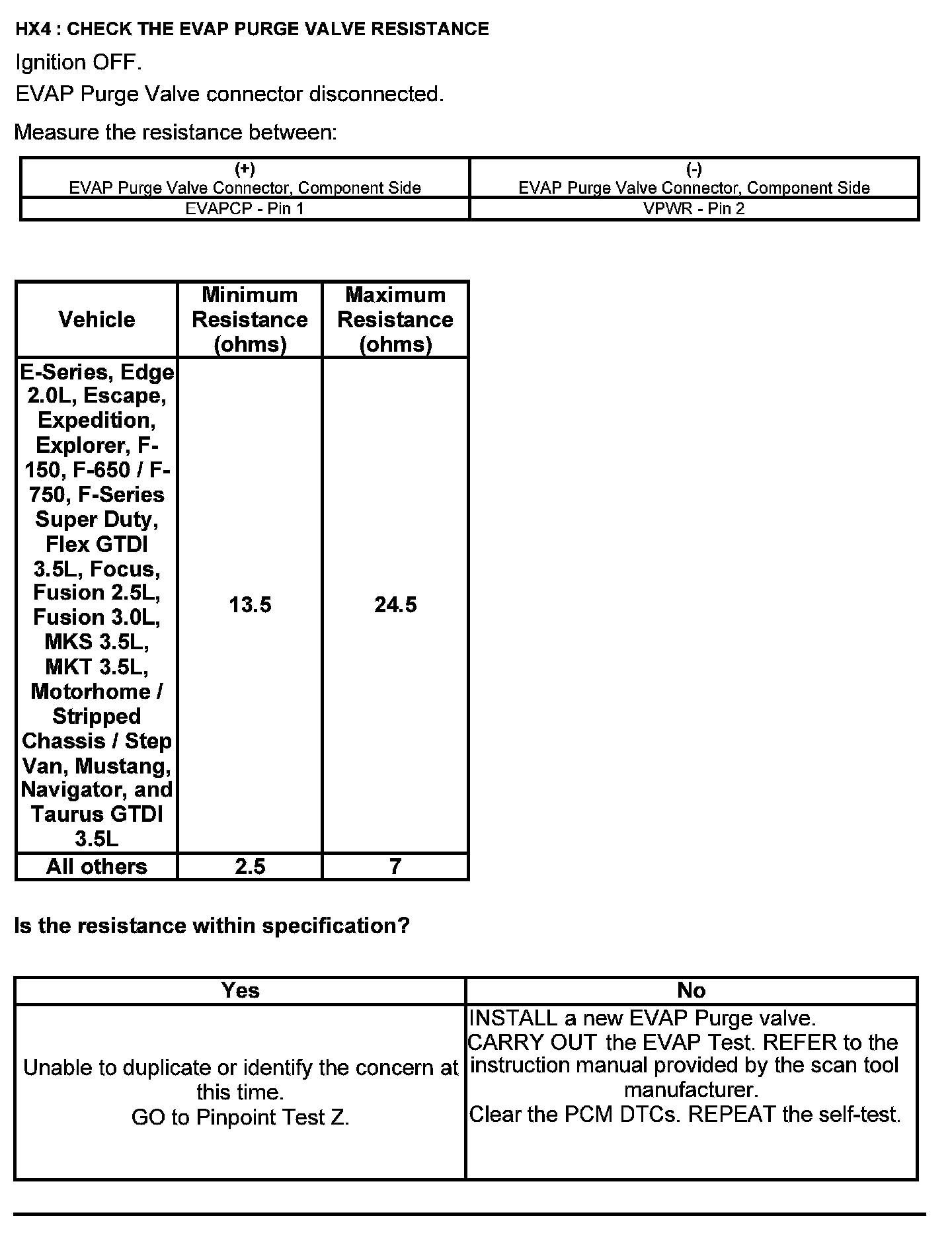 HX4 : CHECK THE EVAP PURGE VALVE RESISTANCE

Ignition OFF.

EVAP Purge Valve connector disconnected.

Measure the resistance between:

| (+) EVAP Purge Valve Connector, Component Side | (-) EVAP Purge Valve Connector, Component Side |
|---|---|
| EVAPCP - Pin 1 | VPWR - Pin 2 |

| Vehicle | Minimum Resistance (ohms) | Maximum Resistance (ohms) |
|---|---|---|
| E-Series, Edge 2.0L, Escape, Expedition, Explorer, F-150, F-650 / F-750, F-Series Super Duty, Flex GTDI 3.5L, Focus, Fusion 2.5L, Fusion 3.0L, MKS 3.5L, MKT 3.5L, Motorhome / Stripped Chassis / Step Van, Mustang, Navigator, and Taurus GTDI 3.5L | 13.5 | 24.5 |
| All others | 2.5 | 7 |

Is the resistance within specification?

| Yes | No |
|---|---|
| Unable to duplicate or identify the concern at this time. GO to Pinpoint Test Z. | INSTALL a new EVAP Purge valve. CARRY OUT the EVAP Test. REFER to the instruction manual provided by the scan tool manufacturer. Clear the PCM DTCs. REPEAT the self-test. |